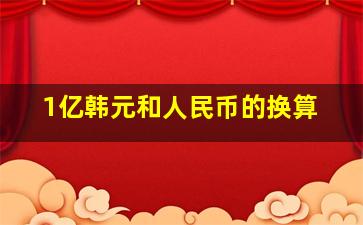 1亿韩元和人民币的换算